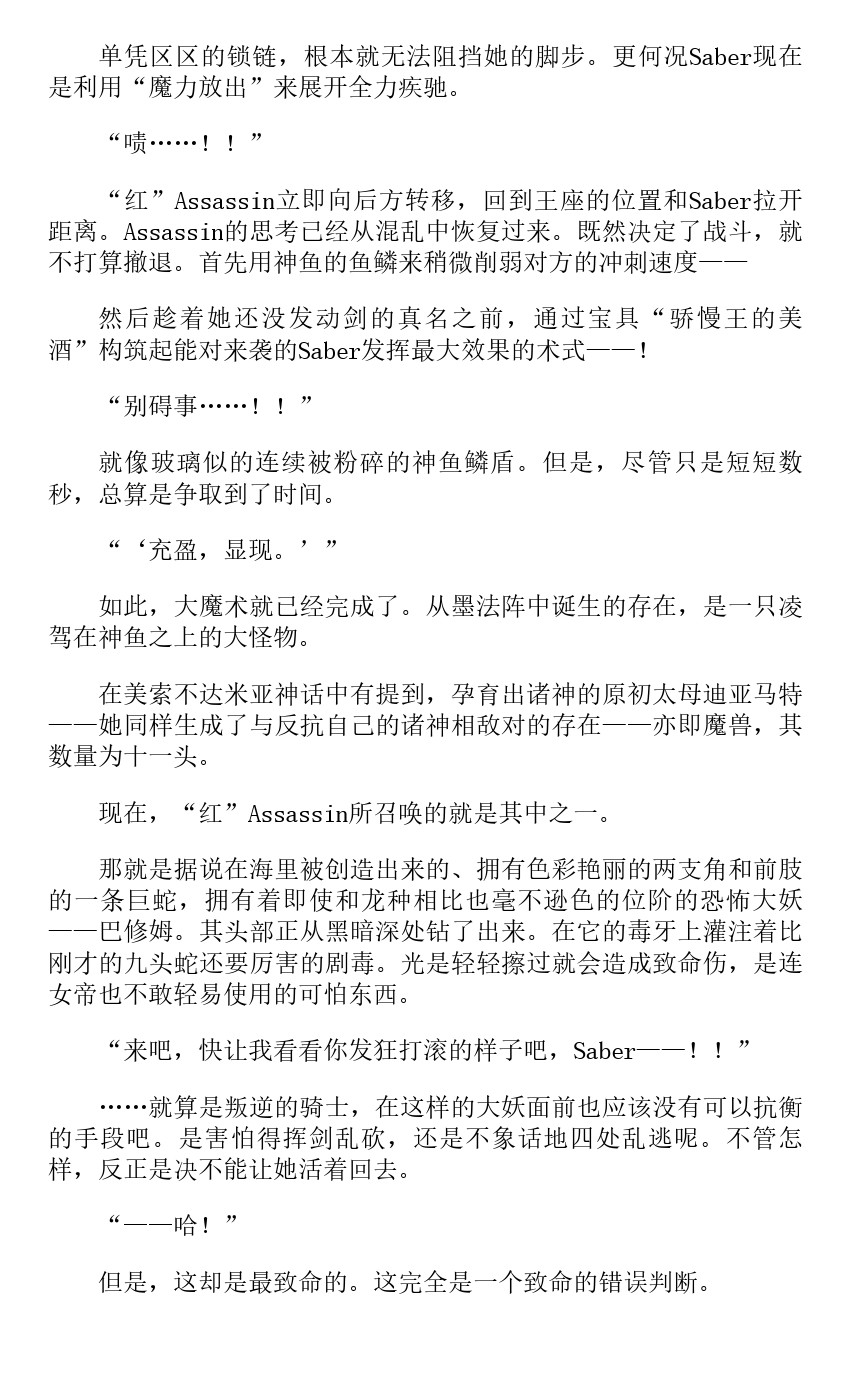 单凭区区的锁链，根本就无法阻挡她的脚步。更何况Saber现在是利用“魔力放出”来展开全力疾驰。

“啧……！！”

“红”Assassin立即向后方转移，回到王座的位置和Saber拉开距离。Assassin的思考已经从混乱中恢复过来。既然决定了战斗，就不打算撤退。首先用神鱼的鱼鳞来稍微削弱对方的冲刺速度——

然后趁着她还没发动剑的真名之前，通过宝具“骄慢王的美酒”构筑起能对来袭的Saber发挥最大效果的术式——！

“别碍事……！！”

就像玻璃似的连续被粉碎的神鱼鳞盾。但是，尽管只是短短数秒，总算是争取到了时间。

“‘充盈，显现。’”

如此，大魔术就已经完成了。从墨法阵中诞生的存在，是一只凌驾在神鱼之上的大怪物。

在美索不达米亚神话中有提到，孕育出诸神的原初太母迪亚马特——她同样生成了与反抗自己的诸神相敌对的存在——亦即魔兽，其数量为十一头。

现在，“红”Assassin所召唤的就是其中之一。

那就是据说在海里被创造出来的、拥有色彩艳丽的两支角和前肢的一条巨蛇，拥有着即使和龙种相比也毫不逊色的位阶的恐怖大妖——巴修姆。其头部正从黑暗深处钻了出来。在它的毒牙上灌注着比刚才的九头蛇还要厉害的剧毒。光是轻轻擦过就会造成致命伤，是连女帝也不敢轻易使用的可怕东西。

“来吧，快让我看看你发狂打滚的样子吧，Saber——！！”

……就算是叛逆的骑士，在这样的大妖面前也应该没有可以抗衡的手段吧。是害怕得挥剑乱砍，还是不象话地四处乱逃呢。不管怎样，反正是决不能让她活着回去。

“——哈！”

但是，这却是最致命的。这完全是一个致命的错误判断。